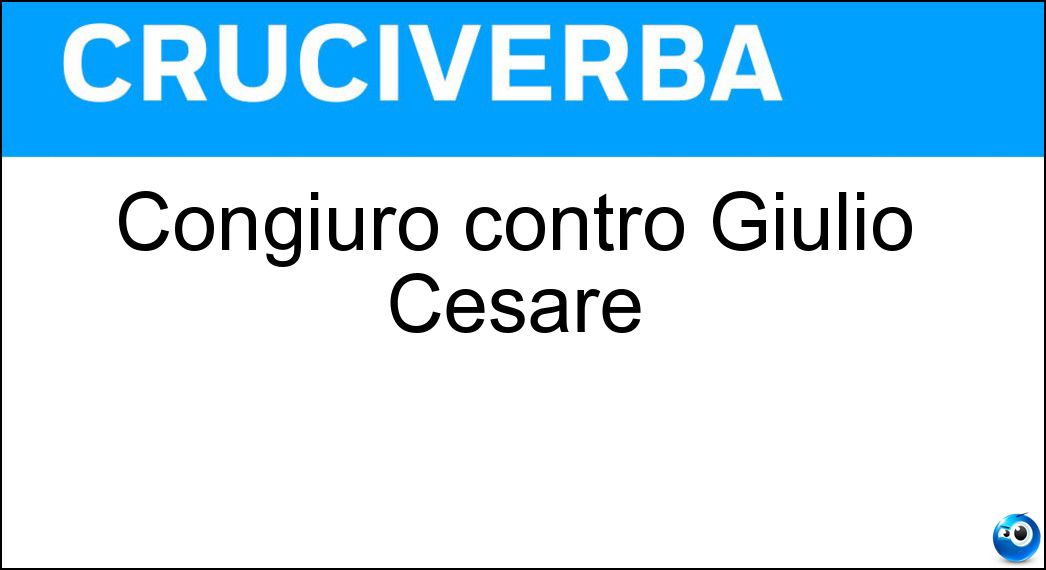 CRUCIVERBA

Congiuro contro Giulio Cesare